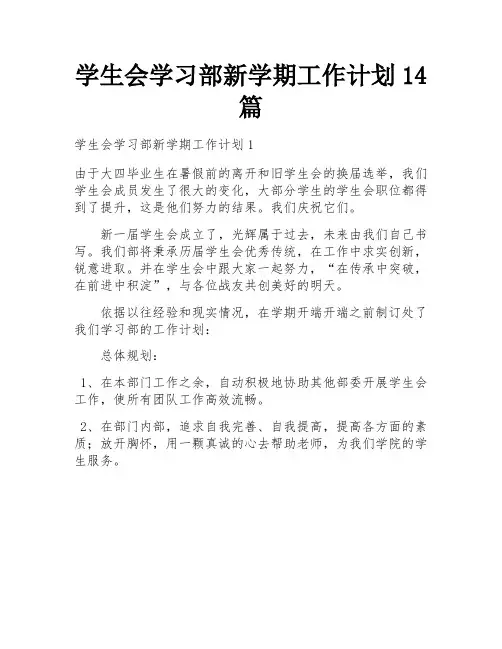 学生会学习部新学期工作计划14篇

学生会学习部新学期工作计划1

由于大四毕业生在暑假前的离开和旧学生会的换届选举，我们学生会成员发生了很大的变化，大部分学生的学生会职位都得到了提升，这是他们努力的结果。我们庆祝它们。

新一届学生会成立了，光辉属于过去，未来由我们自己书写。我们部将秉承历届学生会优秀传统，在工作中求实创新，锐意进取。并在学生会中跟大家一起努力，“在传承中突破，在前进中积淀”，与各位战友共创美好的明天。

依据以往经验和现实情况，在学期开端开端之前制订处了我们学习部的工作计划：

总体规划：

1、在本部门工作之余，自动积极地协助其他部委开展学生会工作，使所有团队工作高效流畅。

2、在部门内部，追求自我完善、自我提高，提高各方面的素质；放开胸怀，用一颗真诚的心去帮助老师，为我们学院的学生服务。